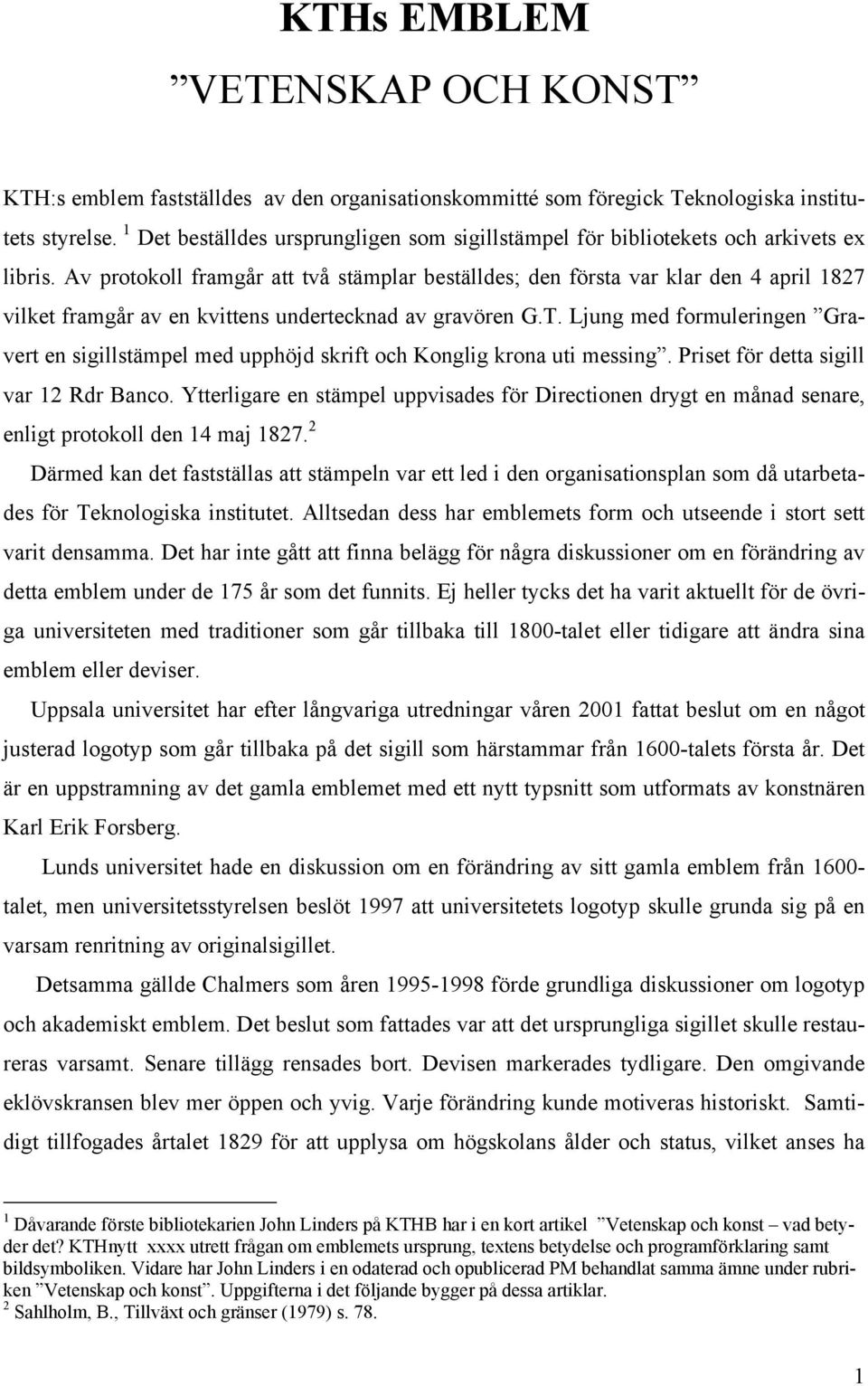 KTHs EMBLEM

”VETENSKAP OCH KONST”

KTH:s emblem fastställdes av den organisationskommitté som föregick Teknologiska institutets styrelse. $^1$ Det beställdes ursprungligen som sigillstämpel för bibliotekets och arkivets ex libris. Av protokoll framgår att två stämplar beställdes; den första var klar den 4 april 1827 vilket framgår av en kvittens undertecknad av gravören G.T. Ljung med formuleringen ”Gravert en sigillstämpel med upphöjd skrift och Konglig krona uti messing”. Priset för detta sigill var 12 Rdr Banco. Ytterligare en stämpel uppvisades för Directionen drygt en månad senare, enligt protokoll den 14 maj 1827.$^2$

Därmed kan det fastställas att stämpeln var ett led i den organisationsplan som då utarbetades för Teknologiska institutet. Alltsedan dess har emblemets form och utseende i stort sett varit densamma. Det har inte gått att finna belägg för några diskussioner om en förändring av detta emblem under de 175 år som det funnits. Ej heller tycks det ha varit aktuellt för de övriga universiteten med traditioner som går tillbaka till 1800-talet eller tidigare att ändra sina emblem eller deviser.

Uppsala universitet har efter långvariga utredningar våren 2001 fattat beslut om en något justerad logotyp som går tillbaka på det sigill som härstammar från 1600-talets första år. Det är en uppstramning av det gamla emblemet med ett nytt typsnitt som utformats av konstnären Karl Erik Forsberg.

Lunds universitet hade en diskussion om en förändring av sitt gamla emblem från 1600-talet, men universitetsstyrelsen beslöt 1997 att universitetets logotyp skulle grunda sig på en varsam renritning av originalsigillet.

Detsamma gällde Chalmers som åren 1995-1998 förde grundliga diskussioner om logotyp och akademiskt emblem. Det beslut som fattades var att det ursprungliga sigillet skulle restaureras varsamt. Senare tillägg rensades bort. Devisen markerades tydligare. Den omgivande eklövskransen blev mer öppen och yvig. Varje förändring kunde motiveras historiskt. Samtidigt tillfogades årtalet 1829 för att upplysa om högskolans ålder och status, vilket anses ha

$^1$ Dåvarande förste bibliotekarien John Linders på KTHB har i en kort artikel ”Vetenskap och konst – vad betyder det? KTHnytt xxxx utrett frågan om emblemets ursprung, textens betydelse och programförklaring samt bildsymboliken. Vidare har John Linders i en odaterad och opublicerad PM behandlat samma ämne under rubriken ”Vetenskap och konst”. Uppgifterna i det följande bygger på dessa artiklar.
$^2$ Sahlholm, B., Tillväxt och gränser (1979) s. 78.

1